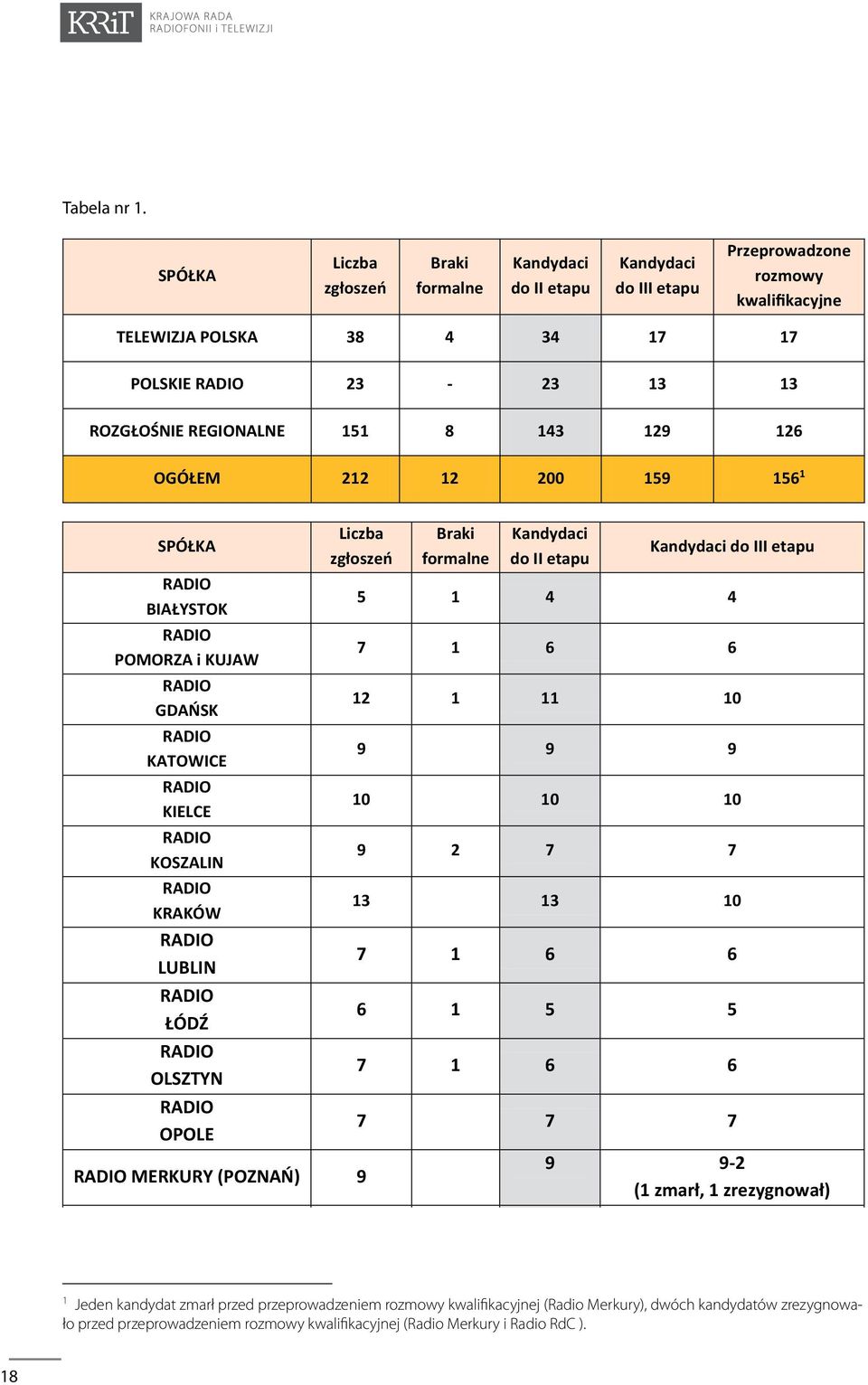 KRRiT KRAJOWA RADA RADIOFONII i TELEWIZJI

Tabela nr 1.

| SPÓŁKA | Liczba zgłoszeń | Braki formalne | Kandydaci do II etapu | Kandydaci do III etapu | Przeprowadzone rozmowy kwalifikacyjne |
|---|---|---|---|---|---|
| TELEWIZJA POLSKA | 38 | 4 | 34 | 17 | 17 |
| POLSKIE RADIO | 23 | - | 23 | 13 | 13 |
| ROZGŁOŚNIE REGIONALNE | 151 | 8 | 143 | 129 | 126 |
| OGÓŁEM | 212 | 12 | 200 | 159 | $156^1$ |

| SPÓŁKA | Liczba zgłoszeń | Braki formalne | Kandydaci do II etapu | Kandydaci do III etapu |
|---|---|---|---|---|
| RADIO BIAŁYSTOK | 5 | 1 | 4 | 4 |
| RADIO POMORZA i KUJAW | 7 | 1 | 6 | 6 |
| RADIO GDAŃSK | 12 | 1 | 11 | 10 |
| RADIO KATOWICE | 9 | | 9 | 9 |
| RADIO KIELCE | 10 | | 10 | 10 |
| RADIO KOSZALIN | 9 | 2 | 7 | 7 |
| RADIO KRAKÓW | 13 | | 13 | 10 |
| RADIO LUBLIN | 7 | 1 | 6 | 6 |
| RADIO ŁÓDŹ | 6 | 1 | 5 | 5 |
| RADIO OLSZTYN | 7 | 1 | 6 | 6 |
| RADIO OPOLE | 7 | | 7 | 7 |
| RADIO MERKURY (POZNAŃ) | 9 | | 9 | 9-2 (1 zmarł, 1 zrezygnował) |

$^1$ Jeden kandydat zmarł przed przeprowadzeniem rozmowy kwalifikacyjnej (Radio Merkury), dwóch kandydatów zrezygnowało przed przeprowadzeniem rozmowy kwalifikacyjnej (Radio Merkury i Radio RdC ).

18